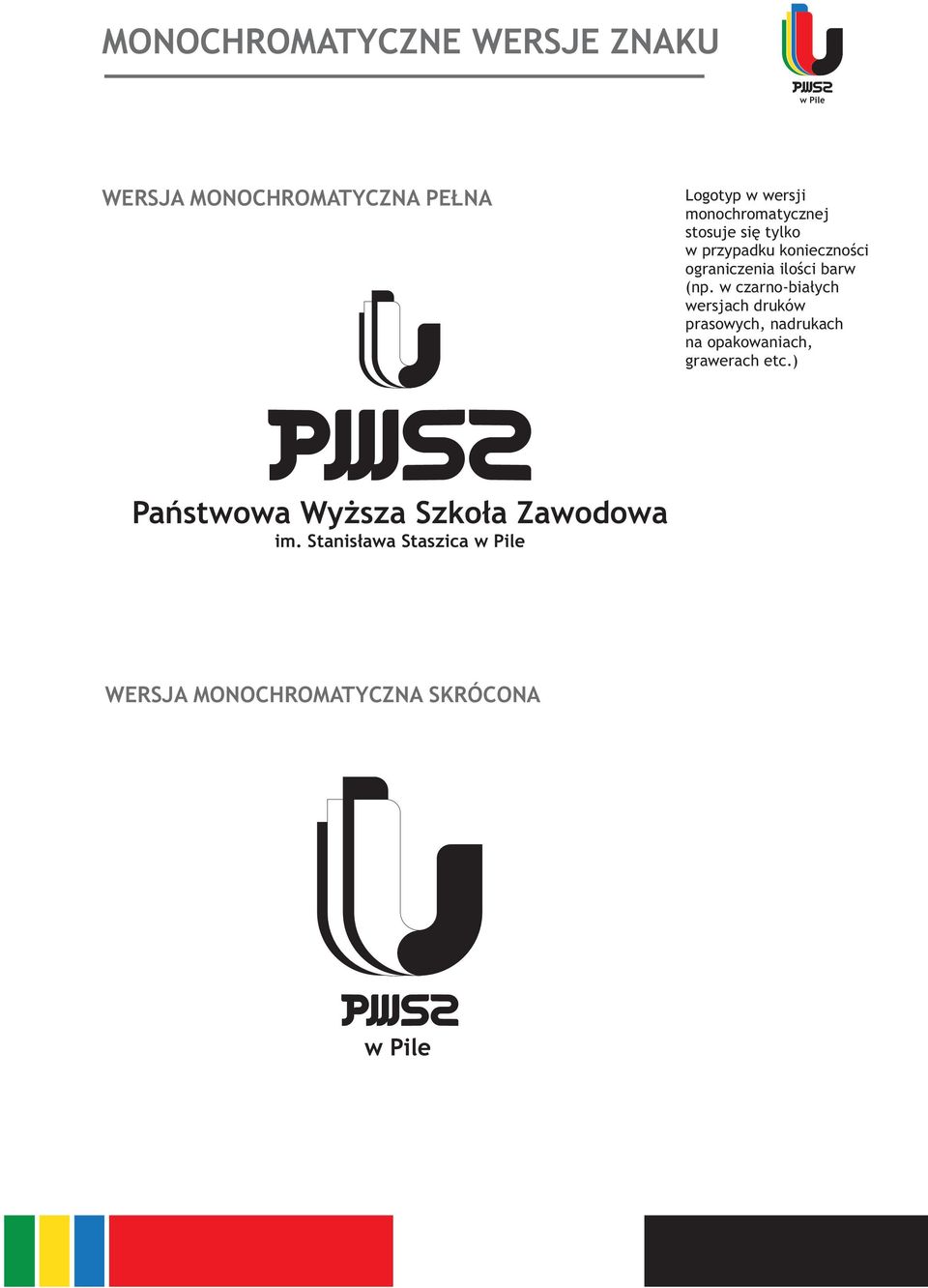 MONOCHROMATYCZNE WERSJE ZNAKU

PWSZ
w Pile

WERSJA MONOCHROMATYCZNA PEŁNA

Logotyp w wersji monochromatycznej stosuje się tylko w przypadku konieczności ograniczenia ilości barw (np. w czarno-białych wersjach druków prasowych, nadrukach na opakowaniach, grawerach etc.)

PWSZ

Państwowa Wyższa Szkoła Zawodowa
im. Stanisława Staszica w Pile

WERSJA MONOCHROMATYCZNA SKRÓCONA

PWSZ
w Pile